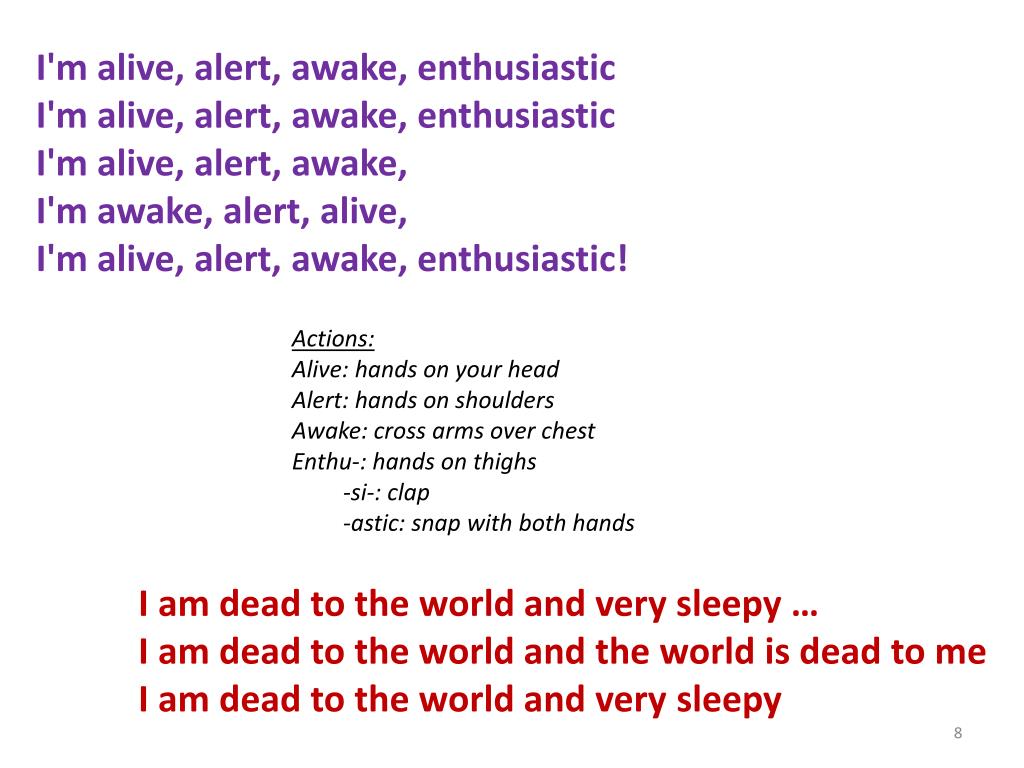 I'm alive, alert, awake, enthusiastic
I'm alive, alert, awake, enthusiastic
I'm alive, alert, awake,
I'm awake, alert, alive,
I'm alive, alert, awake, enthusiastic!

Actions:
Alive: hands on your head
Alert: hands on shoulders
Awake: cross arms over chest
Enthu-: hands on thighs
-si-: clap
-astic: snap with both hands

I am dead to the world and very sleepy …
I am dead to the world and the world is dead to me
I am dead to the world and very sleepy

8